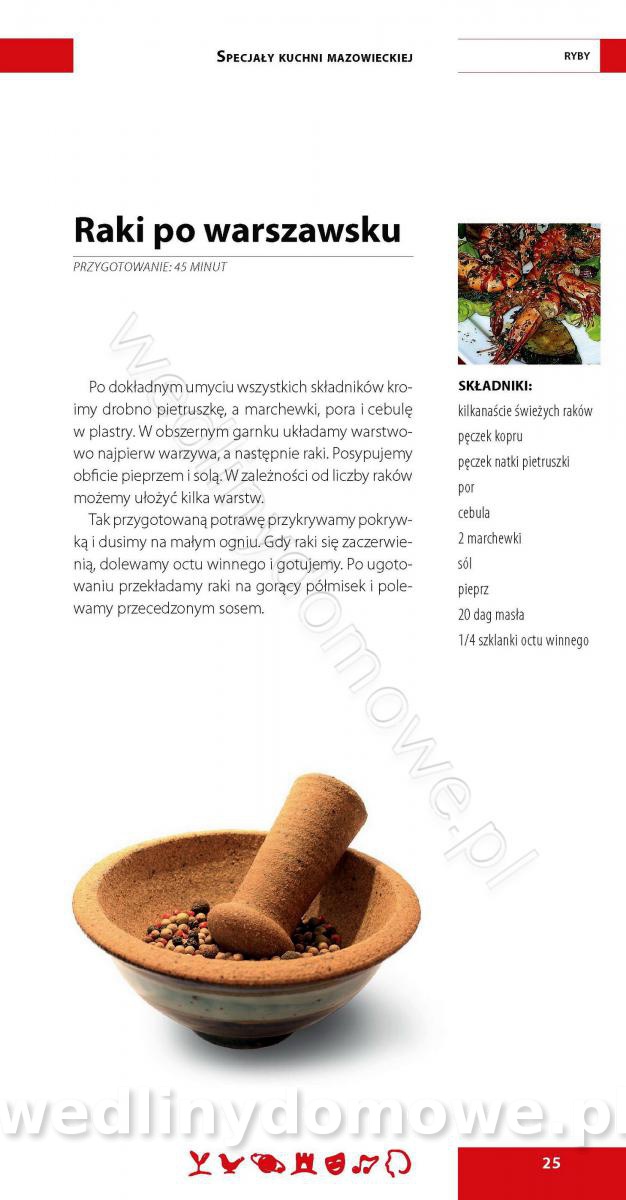 Specjały kuchni mazowieckiej

RYBY

Raki po warszawsku

PRZYGOTOWANIE: 45 MINUT

Po dokładnym umyciu wszystkich składników kroimy drobno pietruszkę, a marchewki, pora i cebulę w plastry. W obszernym garnku układamy warstwowo najpierw warzywa, a następnie raki. Posypujemy obficie pieprzem i solą. W zależności od liczby raków możemy ułożyć kilka warstw.

Tak przygotowaną potrawę przykrywamy pokrywką i dusimy na małym ogniu. Gdy raki się zaczerwienią, dolewamy octu winnego i gotujemy. Po ugotowaniu przekładamy raki na gorący półmisek i polewamy przecedzonym sosem.

SKŁADNIKI:
kilkanaście świeżych raków
pęczek kopru
pęczek natki pietruszki
por
cebula
2 marchewki
sól
pieprz
20 dag masła
1/4 szklanki octu winnego

25

wedlinydomowe.pl